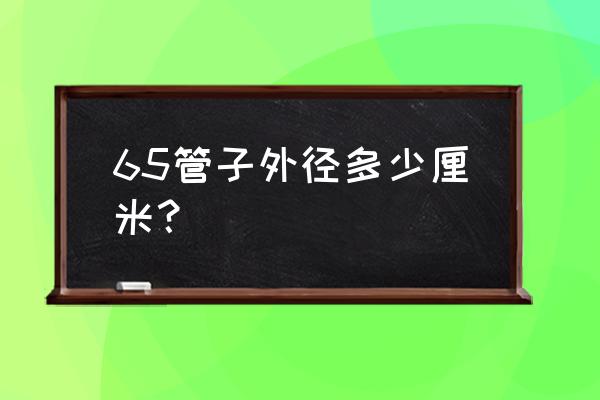 65管子外径多少厘米？